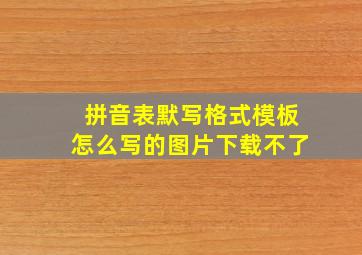 拼音表默写格式模板
怎么写的图片下载不了